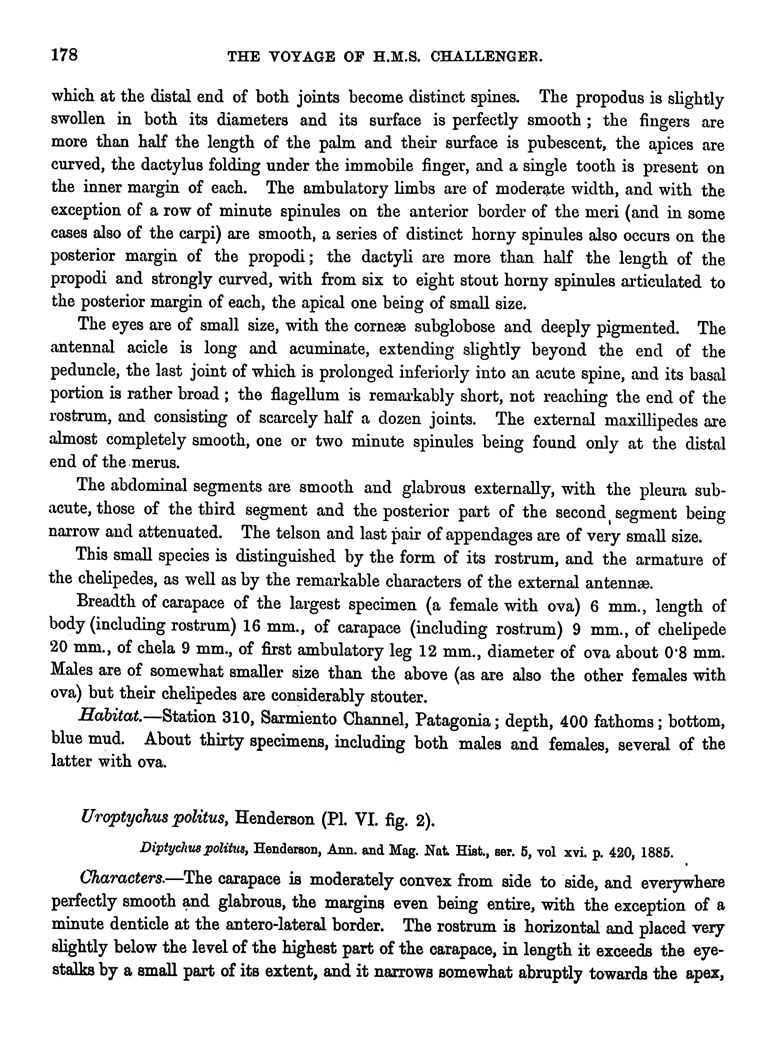 178 THE VOYAGE OF H.M.S. CHALLENGER.

which at the distal end of both joints become distinct spines. The propodus is slightly swollen in both its diameters and its surface is perfectly smooth; the fingers are more than half the length of the palm and their surface is pubescent, the apices are curved, the dactylus folding under the immobile finger, and a single tooth is present on the inner margin of each. The ambulatory limbs are of moderate width, and with the exception of a row of minute spinules on the anterior border of the meri (and in some cases also of the carpi) are smooth, a series of distinct horny spinules also occurs on the posterior margin of the propodi; the dactyli are more than half the length of the propodi and strongly curved, with from six to eight stout horny spinules articulated to the posterior margin of each, the apical one being of small size.

The eyes are of small size, with the corneæ subglobose and deeply pigmented. The antennal acicle is long and acuminate, extending slightly beyond the end of the peduncle, the last joint of which is prolonged inferiorly into an acute spine, and its basal portion is rather broad; the flagellum is remarkably short, not reaching the end of the rostrum, and consisting of scarcely half a dozen joints. The external maxillipedes are almost completely smooth, one or two minute spinules being found only at the distal end of the merus.

The abdominal segments are smooth and glabrous externally, with the pleura subacute, those of the third segment and the posterior part of the second segment being narrow and attenuated. The telson and last pair of appendages are of very small size.

This small species is distinguished by the form of its rostrum, and the armature of the chelipedes, as well as by the remarkable characters of the external antennæ.

Breadth of carapace of the largest specimen (a female with ova) 6 mm., length of body (including rostrum) 16 mm., of carapace (including rostrum) 9 mm., of chelipede 20 mm., of chela 9 mm., of first ambulatory leg 12 mm., diameter of ova about 0·8 mm. Males are of somewhat smaller size than the above (as are also the other females with ova) but their chelipedes are considerably stouter.

Habitat.—Station 310, Sarmiento Channel, Patagonia; depth, 400 fathoms; bottom, blue mud. About thirty specimens, including both males and females, several of the latter with ova.

Uroptychus politus, Henderson (Pl. VI. fig. 2).

Diptychus politus, Henderson, Ann. and Mag. Nat. Hist., ser. 5, vol xvi. p. 420, 1885.

Characters.—The carapace is moderately convex from side to side, and everywhere perfectly smooth and glabrous, the margins even being entire, with the exception of a minute denticle at the antero-lateral border. The rostrum is horizontal and placed very slightly below the level of the highest part of the carapace, in length it exceeds the eyestalks by a small part of its extent, and it narrows somewhat abruptly towards the apex,